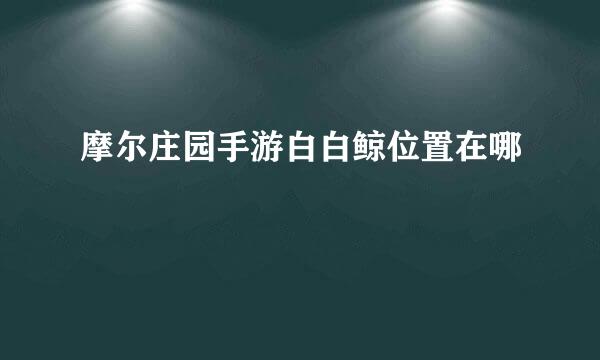 摩尔庄园手游白白鲸位置在哪